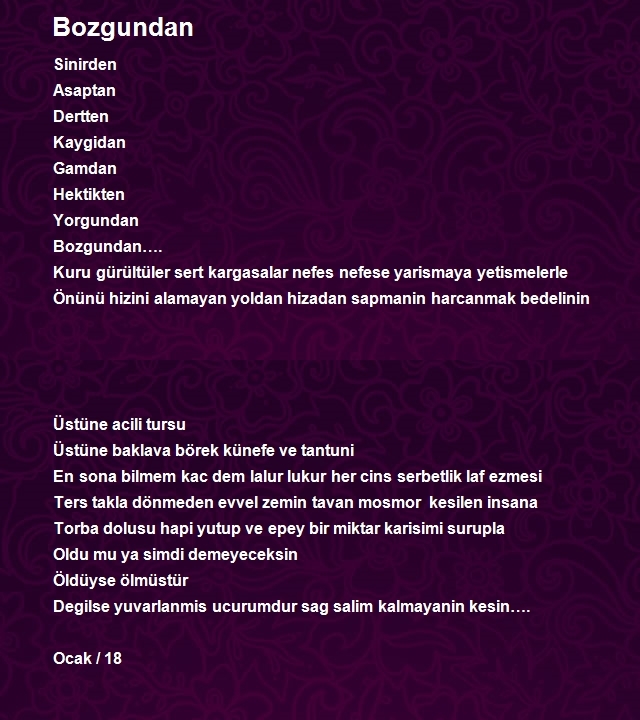 Bozgundan

Sinirden
Asaptan
Dertten
Kaygidan
Gamdan
Hektikten
Yorgundan
Bozgundan….
Kuru gürültüler sert kargasalar nefes nefese yarismaya yetismelerle
Önünü hizini alamayan yoldan hizadan sapmanin harcanmak bedelinin

Üstüne acili tursu
Üstüne baklava börek künefe ve tantuni
En sona bilmem kac dem lalur lukur her cins serbetlik laf ezmesi
Ters takla dönmeden evvel zemin tavan mosmor kesilen insana
Torba dolusu hapi yutup ve epey bir miktar karisimi surupla
Oldu mu ya simdi demeyeceksin
Öldüyse ölmüstür
Degilse yuvarlanmis ucurumdur sag salim kalmayanin kesin….

Ocak / 18